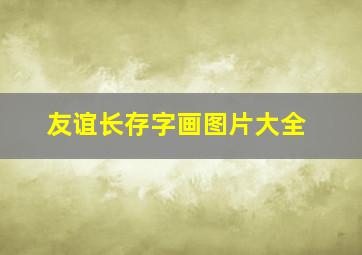 友谊长存字画图片大全